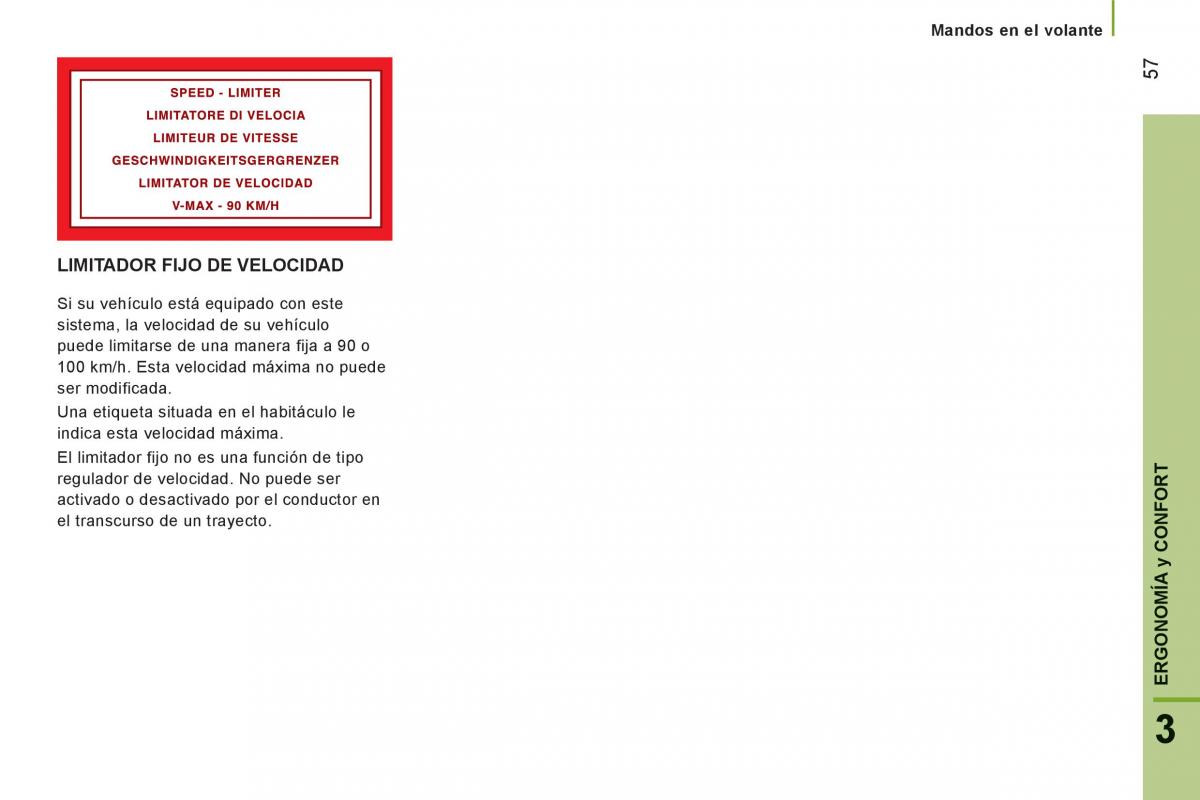 Mandos en el volante

57

SPEED - LIMITER
LIMITATORE DI VELOCIA
LIMITEUR DE VITESSE
GESCHWINDIGKEITSGERGRENZER
LIMITATOR DE VELOCIDAD
V-MAX - 90 KM/H

LIMITADOR FIJO DE VELOCIDAD

Si su vehículo está equipado con este sistema, la velocidad de su vehículo puede limitarse de una manera fija a 90 o 100 km/h. Esta velocidad máxima no puede ser modificada.

Una etiqueta situada en el habitáculo le indica esta velocidad máxima.

El limitador fijo no es una función de tipo regulador de velocidad. No puede ser activado o desactivado por el conductor en el transcurso de un trayecto.

ERGONOMÍA y CONFORT

3